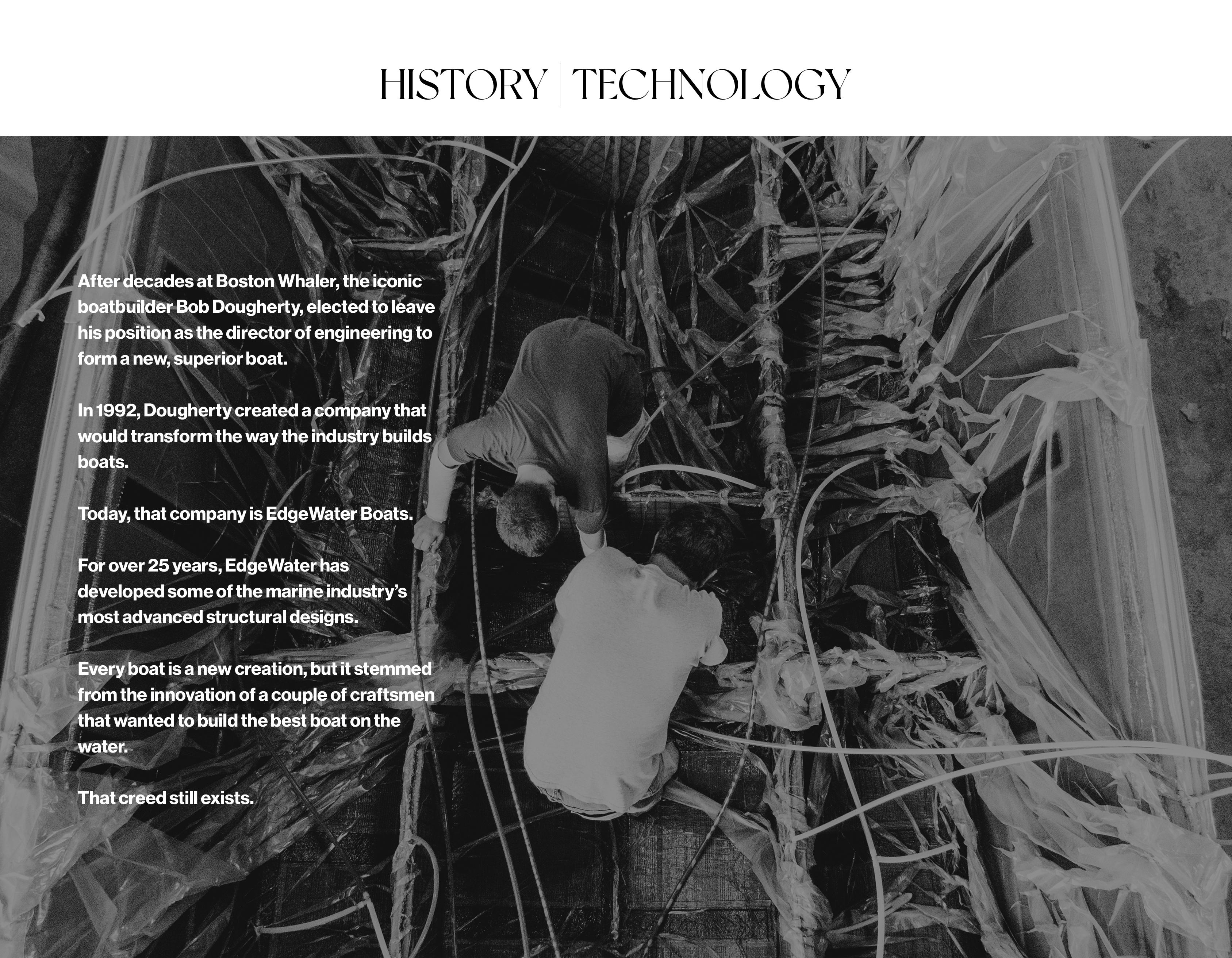 HISTORY | TECHNOLOGY

After decades at Boston Whaler, the iconic boatbuilder Bob Dougherty, elected to leave his position as the director of engineering to form a new, superior boat.

In 1992, Dougherty created a company that would transform the way the industry builds boats.

Today, that company is EdgeWater Boats.

For over 25 years, EdgeWater has developed some of the marine industry's most advanced structural designs.

Every boat is a new creation, but it stemmed from the innovation of a couple of craftsmen that wanted to build the best boat on the water.

That creed still exists.